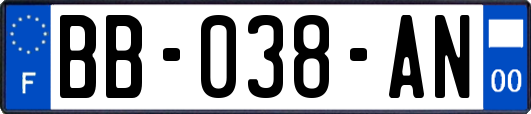 F

BB-038-AN

00